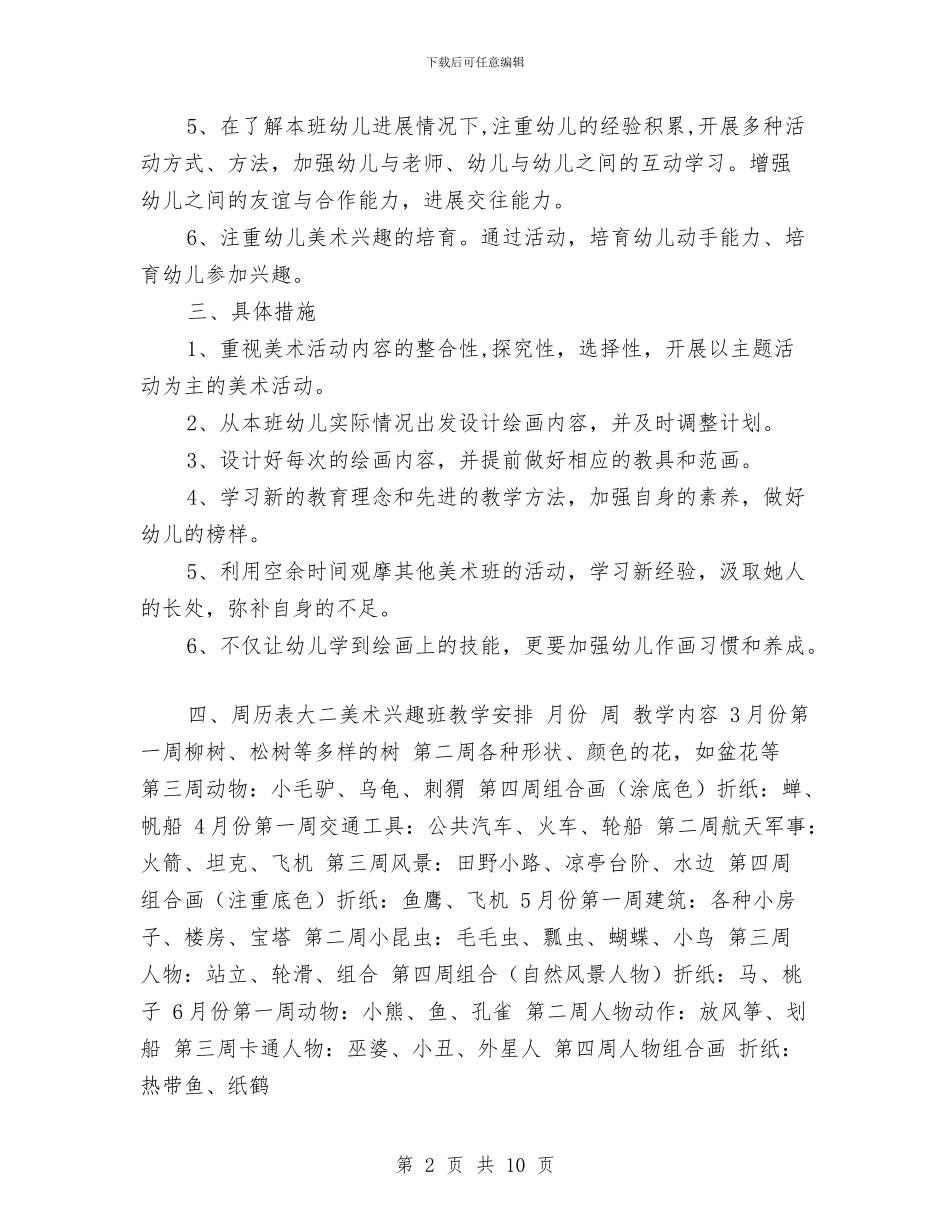 下载后可任意编辑

5、在了解本班幼儿进展情况下,注重幼儿的经验积累,开展多种活动方式、方法，加强幼儿与老师、幼儿与幼儿之间的互动学习。增强幼儿之间的友谊与合作能力，进展交往能力。

6、注重幼儿美术兴趣的培育。通过活动，培育幼儿动手能力、培育幼儿参加兴趣。

三、具体措施

1、重视美术活动内容的整合性,探究性，选择性，开展以主题活动为主的美术活动。

2、从本班幼儿实际情况出发设计绘画内容，并及时调整计划。

3、设计好每次的绘画内容，并提前做好相应的教具和范画。

4、学习新的教育理念和先进的教学方法，加强自身的素养，做好幼儿的榜样。

5、利用空余时间观摩其他美术班的活动，学习新经验，汲取她人的长处，弥补自身的不足。

6、不仅让幼儿学到绘画上的技能，更要加强幼儿作画习惯和养成。

四、周历表大二美术兴趣班教学安排 月份 周 教学内容 3月份第一周柳树、松树等多样的树 第二周各种形状、颜色的花，如盆花等 第三周动物：小毛驴、乌龟、刺猬 第四周组合画（涂底色）折纸：蝉、帆船 4月份第一周交通工具：公共汽车、火车、轮船 第二周航天军事：火箭、坦克、飞机 第三周风景：田野小路、凉亭台阶、水边 第四周组合画（注重底色）折纸：鱼鹰、飞机 5月份第一周建筑：各种小房子、楼房、宝塔 第二周小昆虫：毛毛虫、瓢虫、蝴蝶、小鸟 第三周人物：站立、轮滑、组合 第四周组合（自然风景人物）折纸：马、桃子 6月份第一周动物：小熊、鱼、孔雀 第二周人物动作：放风筝、划船 第三周卡通人物：巫婆、小丑、外星人 第四周人物组合画 折纸：热带鱼、纸鹤

第 2 页 共 10 页